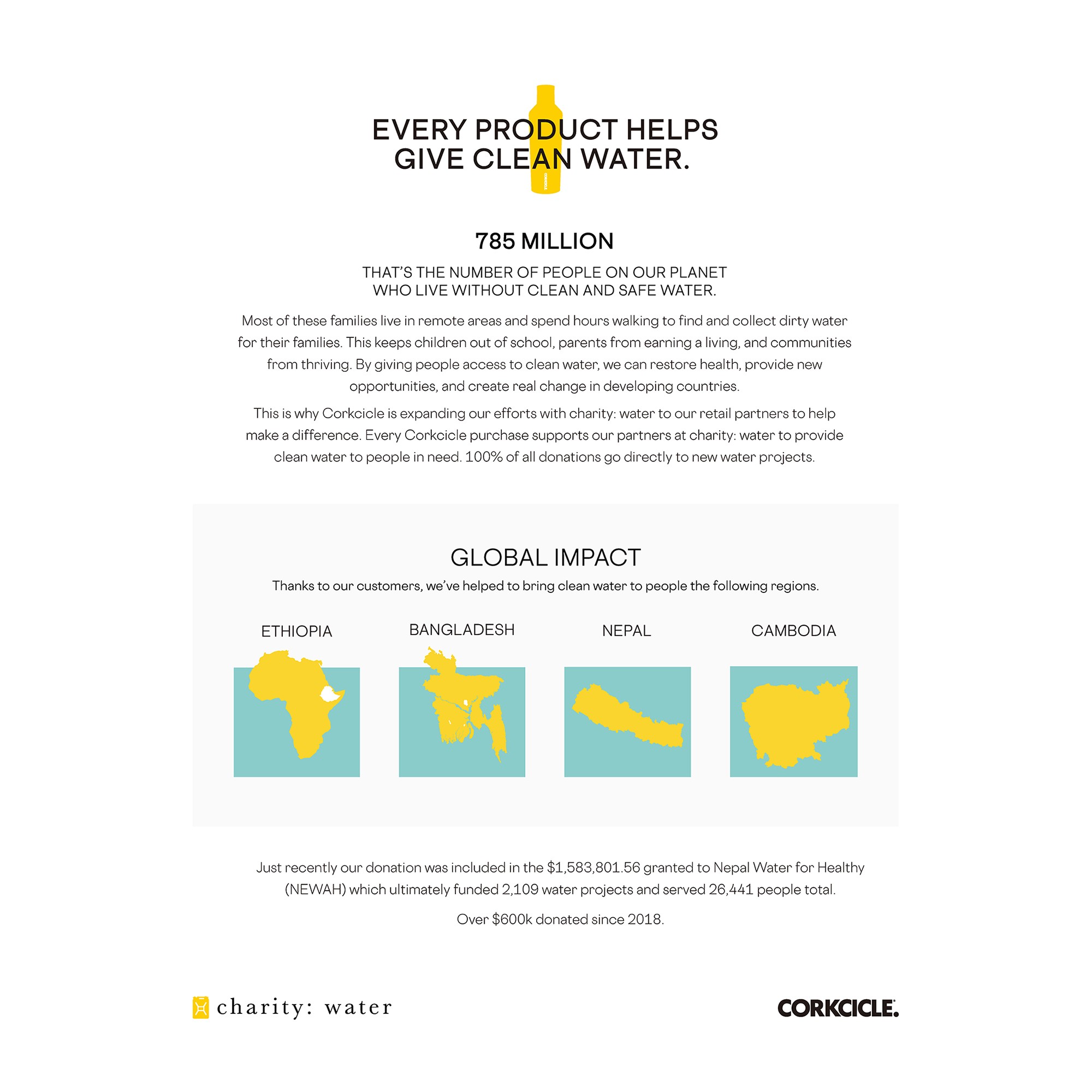 EVERY PRODUCT HELPS
GIVE CLEAN WATER.

785 MILLION

THAT'S THE NUMBER OF PEOPLE ON OUR PLANET
WHO LIVE WITHOUT CLEAN AND SAFE WATER.

Most of these families live in remote areas and spend hours walking to find and collect dirty water for their families. This keeps children out of school, parents from earning a living, and communities from thriving. By giving people access to clean water, we can restore health, provide new opportunities, and create real change in developing countries.

This is why Corkcicle is expanding our efforts with charity: water to our retail partners to help make a difference. Every Corkcicle purchase supports our partners at charity: water to provide clean water to people in need. 100% of all donations go directly to new water projects.

GLOBAL IMPACT

Thanks to our customers, we've helped to bring clean water to people the following regions.

ETHIOPIA

BANGLADESH

NEPAL

CAMBODIA

Just recently our donation was included in the $1,583,801.56 granted to Nepal Water for Healthy (NEWAH) which ultimately funded 2,109 water projects and served 26,441 people total.

Over $600k donated since 2018.

charity: water

CORKCICLE.